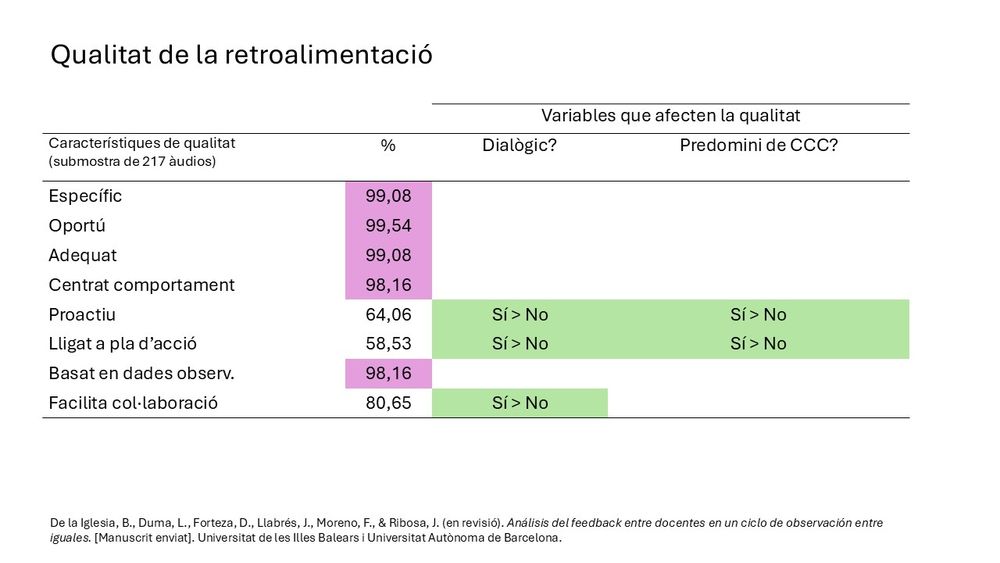 Qualitat de la retroalimentació

| Característiques de qualitat (submostra de 217 àudios) | % | Variables que afecten la qualitat: Dialògic? | Variables que afecten la qualitat: Predomini de CCC? |
|---|---|---|---|
| Específic | 99,08 | | |
| Oportú | 99,54 | | |
| Adequat | 99,08 | | |
| Centrat comportament | 98,16 | | |
| Proactiu | 64,06 | Sí > No | Sí > No |
| Lligat a pla d'acció | 58,53 | Sí > No | Sí > No |
| Basat en dades observ. | 98,16 | | |
| Facilita col·laboració | 80,65 | Sí > No | |

De la Iglesia, B., Duma, L., Forteza, D., Llabrés, J., Moreno, F., & Ribosa, J. (en revisió). Análisis del feedback entre docentes en un ciclo de observación entre iguales. [Manuscrit enviat]. Universitat de les Illes Balears i Universitat Autònoma de Barcelona.